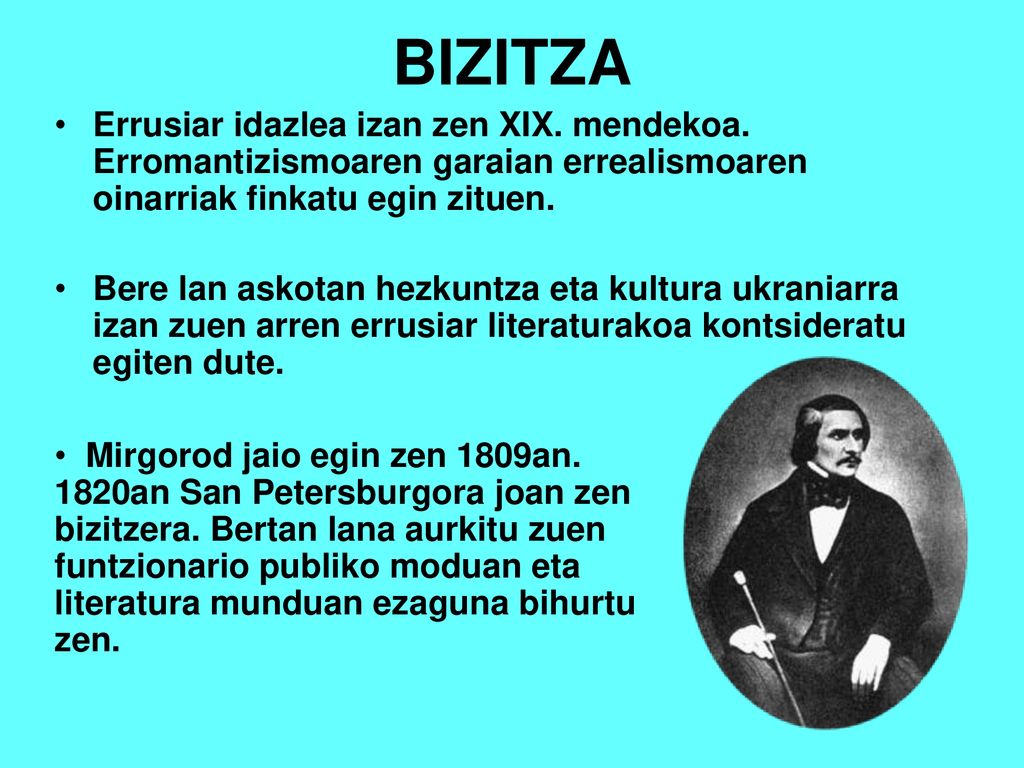 BIZITZA

• Errusiar idazlea izan zen XIX. mendekoa. Erromantizismoaren garaian errealismoaren oinarriak finkatu egin zituen.

• Bere lan askotan hezkuntza eta kultura ukraniarra izan zuen arren errusiar literaturakoa kontsideratu egiten dute.

• Mirgorod jaio egin zen 1809an. 1820an San Petersburgora joan zen bizitzera. Bertan lana aurkitu zuen funtzionario publiko moduan eta literatura munduan ezaguna bihurtu zen.